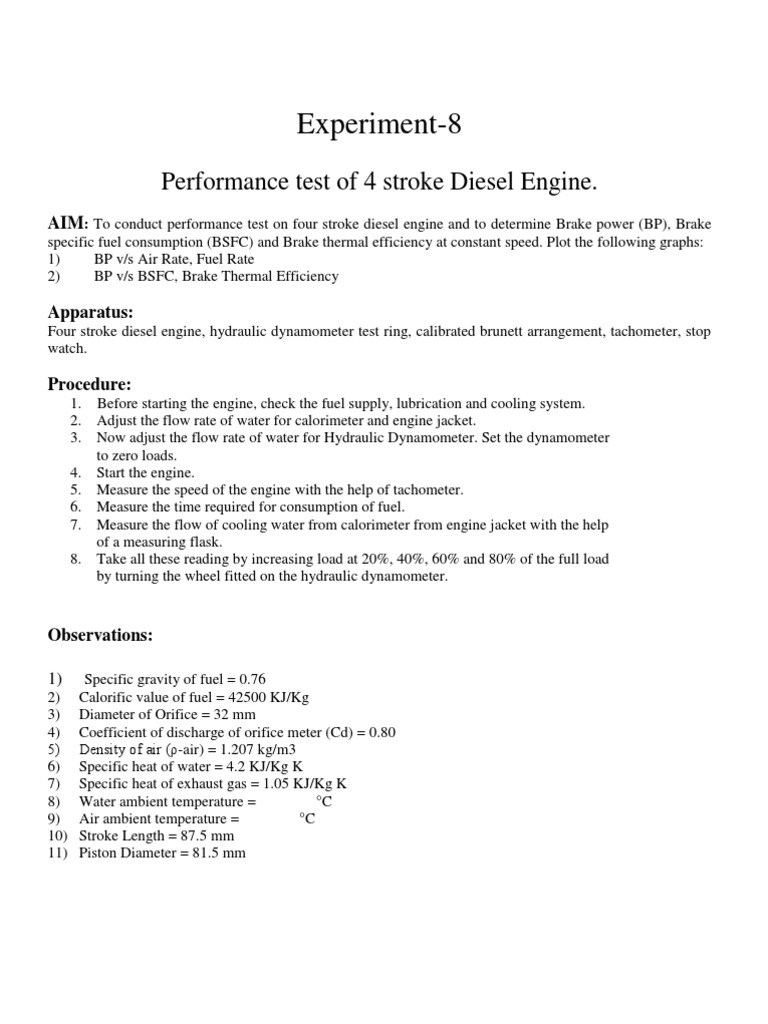 Experiment-8

Performance test of 4 stroke Diesel Engine.

AIM: To conduct performance test on four stroke diesel engine and to determine Brake power (BP), Brake specific fuel consumption (BSFC) and Brake thermal efficiency at constant speed. Plot the following graphs:
1) BP v/s Air Rate, Fuel Rate
2) BP v/s BSFC, Brake Thermal Efficiency

Apparatus:
Four stroke diesel engine, hydraulic dynamometer test ring, calibrated brunett arrangement, tachometer, stop watch.

Procedure:
1. Before starting the engine, check the fuel supply, lubrication and cooling system.
2. Adjust the flow rate of water for calorimeter and engine jacket.
3. Now adjust the flow rate of water for Hydraulic Dynamometer. Set the dynamometer to zero loads.
4. Start the engine.
5. Measure the speed of the engine with the help of tachometer.
6. Measure the time required for consumption of fuel.
7. Measure the flow of cooling water from calorimeter from engine jacket with the help of a measuring flask.
8. Take all these reading by increasing load at 20%, 40%, 60% and 80% of the full load by turning the wheel fitted on the hydraulic dynamometer.

Observations:

1) Specific gravity of fuel = 0.76
2) Calorific value of fuel = 42500 KJ/Kg
3) Diameter of Orifice = 32 mm
4) Coefficient of discharge of orifice meter (Cd) = 0.80
5) Density of air (ρ-air) = 1.207 kg/m3
6) Specific heat of water = 4.2 KJ/Kg K
7) Specific heat of exhaust gas = 1.05 KJ/Kg K
8) Water ambient temperature = °C
9) Air ambient temperature = °C
10) Stroke Length = 87.5 mm
11) Piston Diameter = 81.5 mm